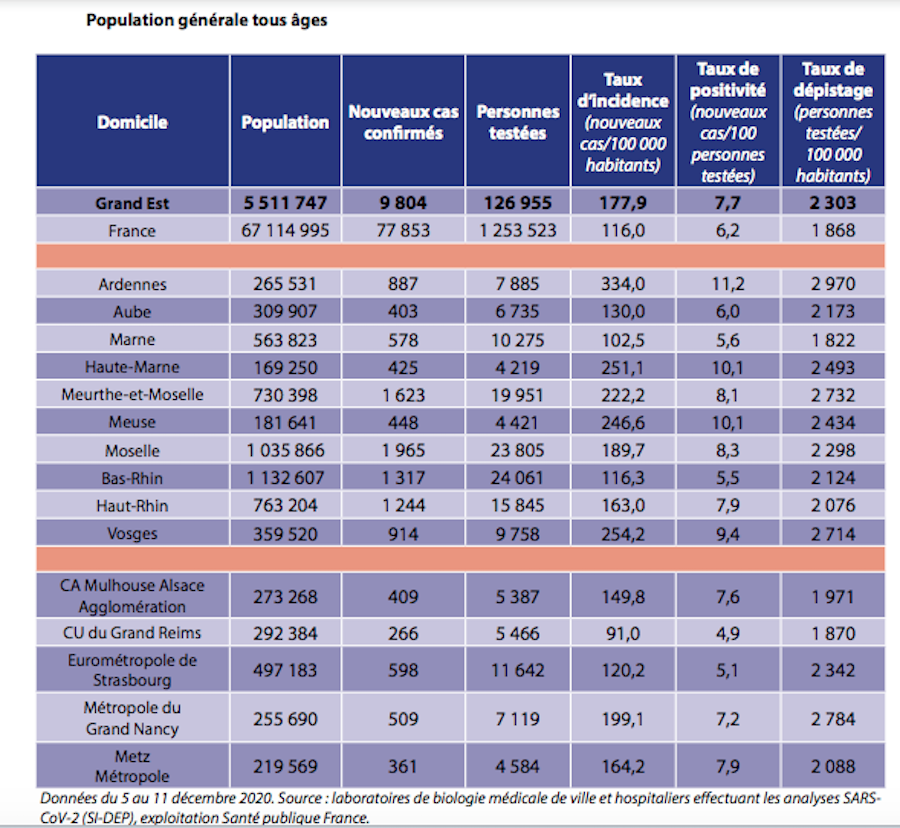 Population générale tous âges

| Domicile | Population | Nouveaux cas confirmés | Personnes testées | Taux d'incidence (nouveaux cas/100 000 habitants) | Taux de positivité (nouveaux cas/100 personnes testées) | Taux de dépistage (personnes testées/ 100 000 habitants) |
|---|---|---|---|---|---|---|
| Grand Est | 5 511 747 | 9 804 | 126 955 | 177,9 | 7,7 | 2 303 |
| France | 67 114 995 | 77 853 | 1 253 523 | 116,0 | 6,2 | 1 868 |
| | | | | | | |
| Ardennes | 265 531 | 887 | 7 885 | 334,0 | 11,2 | 2 970 |
| Aube | 309 907 | 403 | 6 735 | 130,0 | 6,0 | 2 173 |
| Marne | 563 823 | 578 | 10 275 | 102,5 | 5,6 | 1 822 |
| Haute-Marne | 169 250 | 425 | 4 219 | 251,1 | 10,1 | 2 493 |
| Meurthe-et-Moselle | 730 398 | 1 623 | 19 951 | 222,2 | 8,1 | 2 732 |
| Meuse | 181 641 | 448 | 4 421 | 246,6 | 10,1 | 2 434 |
| Moselle | 1 035 866 | 1 965 | 23 805 | 189,7 | 8,3 | 2 298 |
| Bas-Rhin | 1 132 607 | 1 317 | 24 061 | 116,3 | 5,5 | 2 124 |
| Haut-Rhin | 763 204 | 1 244 | 15 845 | 163,0 | 7,9 | 2 076 |
| Vosges | 359 520 | 914 | 9 758 | 254,2 | 9,4 | 2 714 |
| | | | | | | |
| CA Mulhouse Alsace Agglomération | 273 268 | 409 | 5 387 | 149,8 | 7,6 | 1 971 |
| CU du Grand Reims | 292 384 | 266 | 5 466 | 91,0 | 4,9 | 1 870 |
| Eurométropole de Strasbourg | 497 183 | 598 | 11 642 | 120,2 | 5,1 | 2 342 |
| Métropole du Grand Nancy | 255 690 | 509 | 7 119 | 199,1 | 7,2 | 2 784 |
| Metz Métropole | 219 569 | 361 | 4 584 | 164,2 | 7,9 | 2 088 |

Données du 5 au 11 décembre 2020. Source : laboratoires de biologie médicale de ville et hospitaliers effectuant les analyses SARS-CoV-2 (SI-DEP), exploitation Santé publique France.